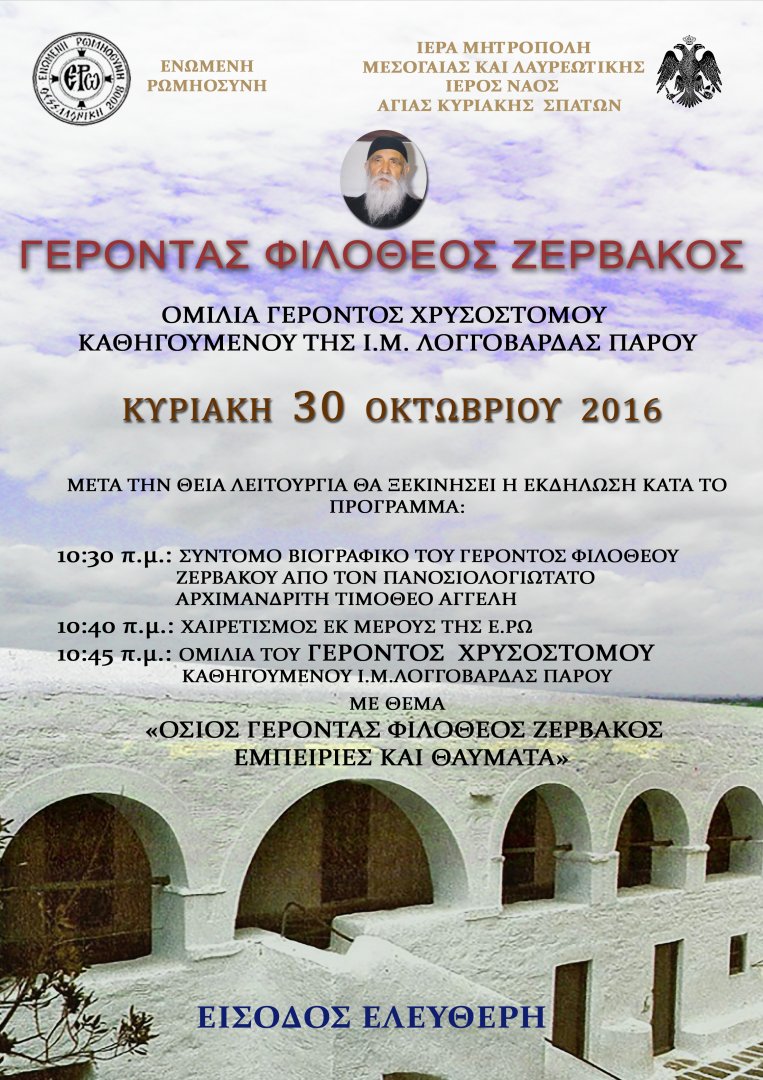 ΕΝΩΜΕΝΗ ΡΩΜΗΟΣΥΝΗ

ΙΕΡΑ ΜΗΤΡΟΠΟΛΗ
ΜΕΣΟΓΑΙΑΣ ΚΑΙ ΛΑΥΡΕΩΤΙΚΗΣ
ΙΕΡΟΣ ΝΑΟΣ
ΑΓΙΑΣ ΚΥΡΙΑΚΗΣ ΣΠΑΤΩΝ

ΓΕΡΟΝΤΑΣ ΦΙΛΟΘΕΟΣ ΖΕΡΒΑΚΟΣ

ΟΜΙΛΙΑ ΓΕΡΟΝΤΟΣ ΧΡΥΣΟΣΤΟΜΟΥ
ΚΑΘΗΓΟΥΜΕΝΟΥ ΤΗΣ Ι.Μ. ΛΟΓΓΟΒΑΡΔΑΣ ΠΑΡΟΥ

ΚΥΡΙΑΚΗ 30 ΟΚΤΩΒΡΙΟΥ 2016

ΜΕΤΑ ΤΗΝ ΘΕΙΑ ΛΕΙΤΟΥΡΓΙΑ ΘΑ ΞΕΚΙΝΗΣΕΙ Η ΕΚΔΗΛΩΣΗ ΚΑΤΑ ΤΟ ΠΡΟΓΡΑΜΜΑ:

10:30 π.μ.: ΣΥΝΤΟΜΟ ΒΙΟΓΡΑΦΙΚΟ ΤΟΥ ΓΕΡΟΝΤΟΣ ΦΙΛΟΘΕΟΥ ΖΕΡΒΑΚΟΥ ΑΠΟ ΤΟΝ ΠΑΝΟΣΙΟΛΟΓΙΩΤΑΤΟ ΑΡΧΙΜΑΝΔΡΙΤΗ ΤΙΜΟΘΕΟ ΑΓΓΕΛΗ
10:40 π.μ.: ΧΑΙΡΕΤΙΣΜΟΣ ΕΚ ΜΕΡΟΥΣ ΤΗΣ Ε.ΡΩ
10:45 π.μ.: ΟΜΙΛΙΑ ΤΟΥ ΓΕΡΟΝΤΟΣ ΧΡΥΣΟΣΤΟΜΟΥ ΚΑΘΗΓΟΥΜΕΝΟΥ Ι.Μ.ΛΟΓΓΟΒΑΡΔΑΣ ΠΑΡΟΥ
ΜΕ ΘΕΜΑ
«ΟΣΙΟΣ ΓΕΡΟΝΤΑΣ ΦΙΛΟΘΕΟΣ ΖΕΡΒΑΚΟΣ
ΕΜΠΕΙΡΙΕΣ ΚΑΙ ΘΑΥΜΑΤΑ»

ΕΙΣΟΔΟΣ ΕΛΕΥΘΕΡΗ